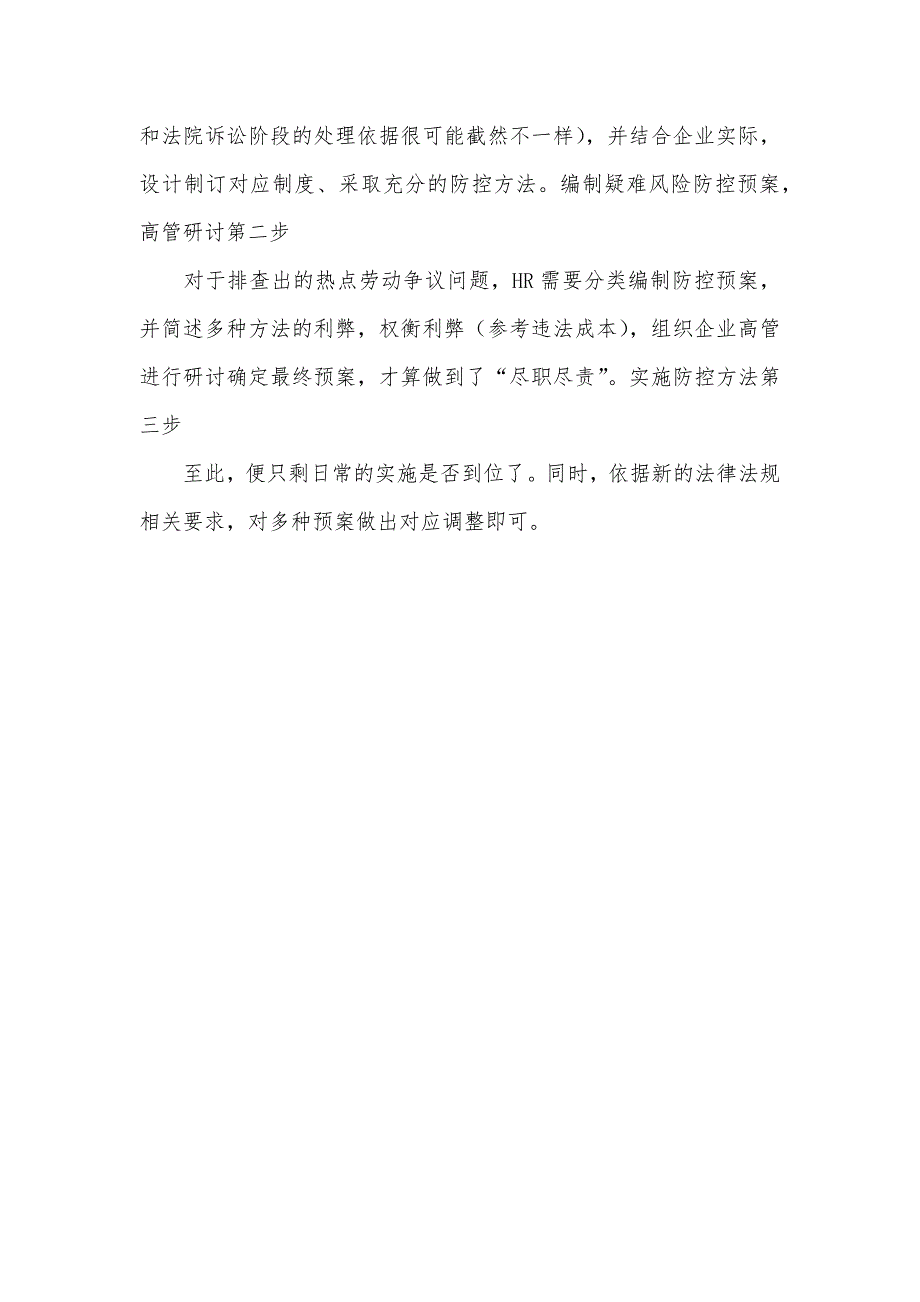 和法院诉讼阶段的处理依据很可能截然不一样)，并结合企业实际，设计制订对应制度、采取充分的防控方法。编制疑难风险防控预案，高管研讨第二步

对于排查出的热点劳动争议问题，HR 需要分类编制防控预案，并简述多种方法的利弊，权衡利弊（参考违法成本)，组织企业高管进行研讨确定最终预案，才算做到了“尽职尽责”。实施防控方法第三步

至此，便只剩日常的实施是否到位了。同时，依据新的法律法规相关要求，对多种预案做出对应调整即可。